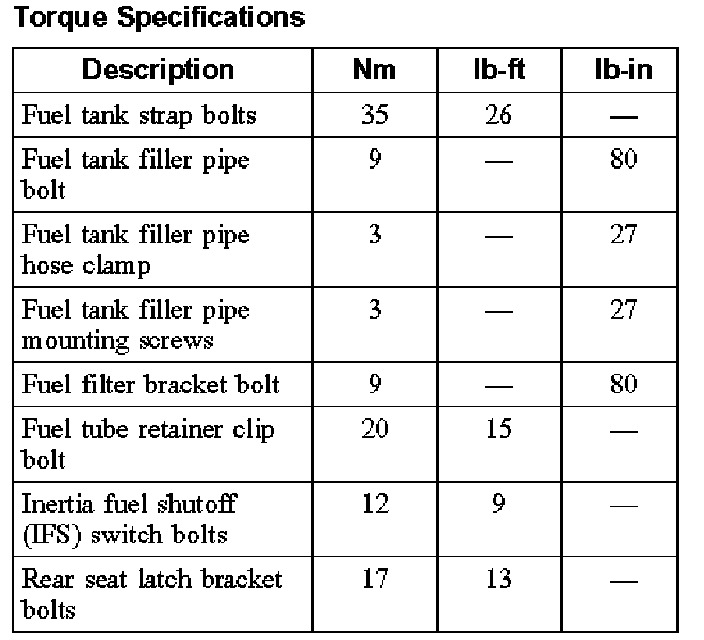 Torque Specifications

| Description | Nm | lb-ft | lb-in |
|---|---|---|---|
| Fuel tank strap bolts | 35 | 26 | — |
| Fuel tank filler pipe bolt | 9 | — | 80 |
| Fuel tank filler pipe hose clamp | 3 | — | 27 |
| Fuel tank filler pipe mounting screws | 3 | — | 27 |
| Fuel filter bracket bolt | 9 | — | 80 |
| Fuel tube retainer clip bolt | 20 | 15 | — |
| Inertia fuel shutoff (IFS) switch bolts | 12 | 9 | — |
| Rear seat latch bracket bolts | 17 | 13 | — |